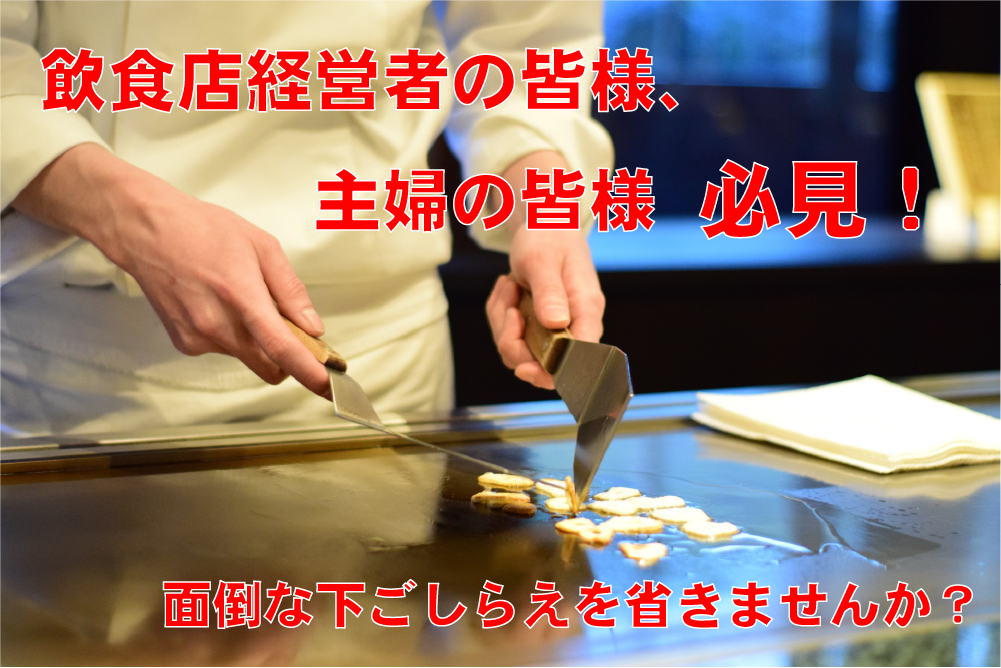 飲食店経営者の皆様、

主婦の皆様　必見！

面倒な下ごしらえを省きませんか？